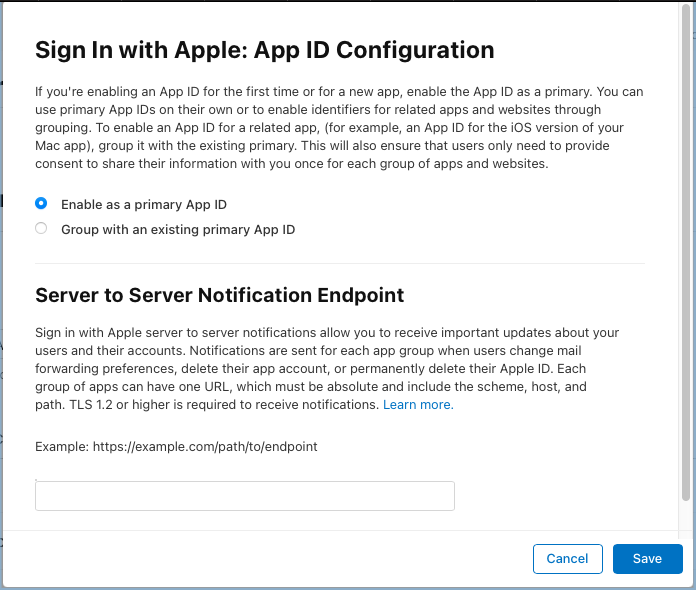 Sign In with Apple: App ID Configuration

If you're enabling an App ID for the first time or for a new app, enable the App ID as a primary. You can use primary App IDs on their own or to enable identifiers for related apps and websites through grouping. To enable an App ID for a related app, (for example, an App ID for the iOS version of your Mac app), group it with the existing primary. This will also ensure that users only need to provide consent to share their information with you once for each group of apps and websites.

Enable as a primary App ID

Group with an existing primary App ID

Server to Server Notification Endpoint

Sign in with Apple server to server notifications allow you to receive important updates about your users and their accounts. Notifications are sent for each app group when users change mail forwarding preferences, delete their app account, or permanently delete their Apple ID. Each group of apps can have one URL, which must be absolute and include the scheme, host, and path. TLS 1.2 or higher is required to receive notifications. Learn more.

Example: https://example.com/path/to/endpoint

Cancel

Save